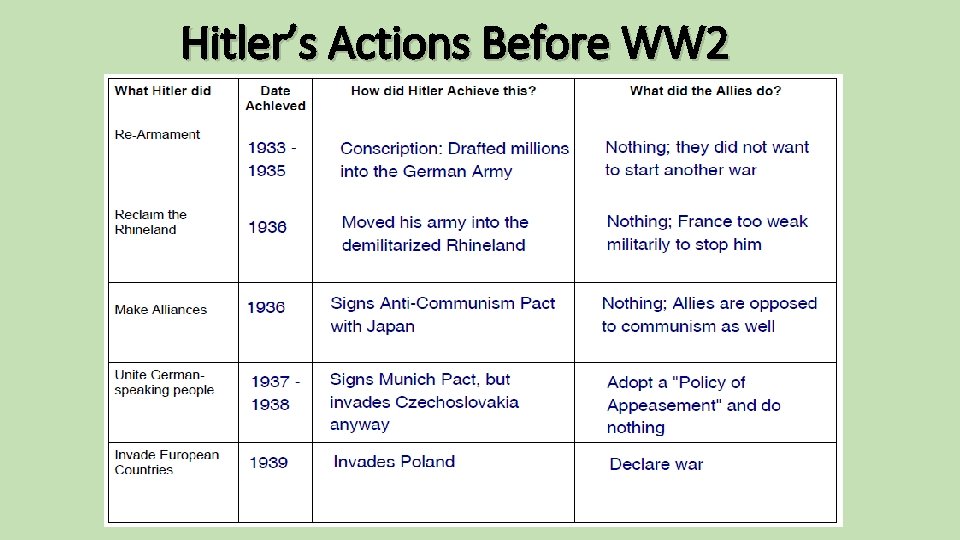 Hitler's Actions Before WW2

| What Hitler did | Date Achieved | How did Hitler Achieve this? | What did the Allies do? |
|---|---|---|---|
| Re-Armament | 1933 - 1935 | Conscription: Drafted millions into the German Army | Nothing; they did not want to start another war |
| Reclaim the Rhineland | 1936 | Moved his army into the demilitarized Rhineland | Nothing; France too weak militarily to stop him |
| Make Alliances | 1936 | Signs Anti-Communism Pact with Japan | Nothing; Allies are opposed to communism as well |
| Unite German-speaking people | 1937 - 1938 | Signs Munich Pact, but invades Czechoslovakia anyway | Adopt a "Policy of Appeasement" and do nothing |
| Invade European Countries | 1939 | Invades Poland | Declare war |